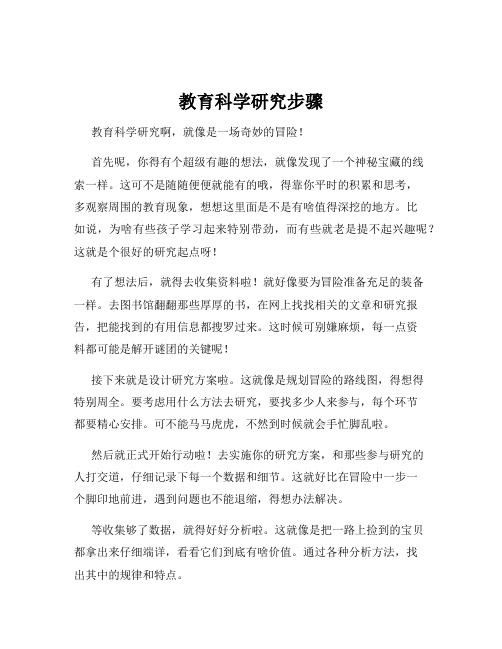 教育科学研究步骤

教育科学研究啊，就像是一场奇妙的冒险！

首先呢，你得有个超级有趣的想法，就像发现了一个神秘宝藏的线索一样。这可不是随随便便就能有的哦，得靠你平时的积累和思考，多观察周围的教育现象，想想这里面是不是有啥值得深挖的地方。比如说，为啥有些孩子学习起来特别带劲，而有些就老是提不起兴趣呢？这就是个很好的研究起点呀！

有了想法后，就得去收集资料啦！就好像要为冒险准备充足的装备一样。去图书馆翻翻那些厚厚的书，在网上找找相关的文章和研究报告，把能找到的有用信息都搜罗过来。这时候可别嫌麻烦，每一点资料都可能是解开谜团的关键呢！

接下来就是设计研究方案啦。这就像是规划冒险的路线图，得想得特别周全。要考虑用什么方法去研究，要找多少人来参与，每个环节都要精心安排。可不能马马虎虎，不然到时候就会手忙脚乱啦。

然后就正式开始行动啦！去实施你的研究方案，和那些参与研究的人打交道，仔细记录下每一个数据和细节。这就好比在冒险中一步一个脚印地前进，遇到问题也不能退缩，得想办法解决。

等收集够了数据，就得好好分析啦。这就像是把一路上捡到的宝贝都拿出来仔细端详，看看它们到底有啥价值。通过各种分析方法，找出其中的规律和特点。